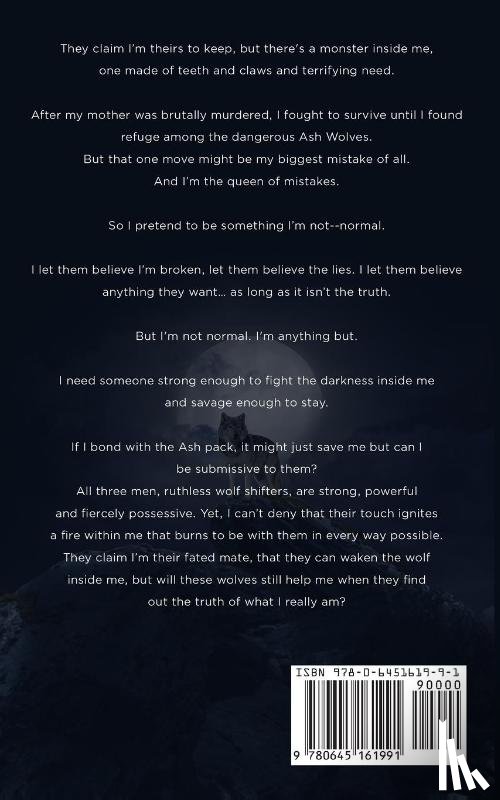 They claim I'm theirs to keep, but there's a monster inside me, one made of teeth and claws and terrifying need.

After my mother was brutally murdered, I fought to survive until I found refuge among the dangerous Ash Wolves.
But that one move might be my biggest mistake of all.
And I'm the queen of mistakes.

So I pretend to be something I'm not--normal.

I let them believe I'm broken, let them believe the lies. I let them believe anything they want... as long as it isn't the truth.

But I'm not normal. I'm anything but.

I need someone strong enough to fight the darkness inside me and savage enough to stay.

If I bond with the Ash pack, it might just save me but can I be submissive to them?
All three men, ruthless wolf shifters, are strong, powerful and fiercely possessive. Yet, I can't deny that their touch ignites a fire within me that burns to be with them in every way possible. They claim I'm their fated mate, that they can waken the wolf inside me, but will these wolves still help me when they find out the truth of what I really am?

ISBN 978-0-6451619-9-1
90000
9 780645 161991